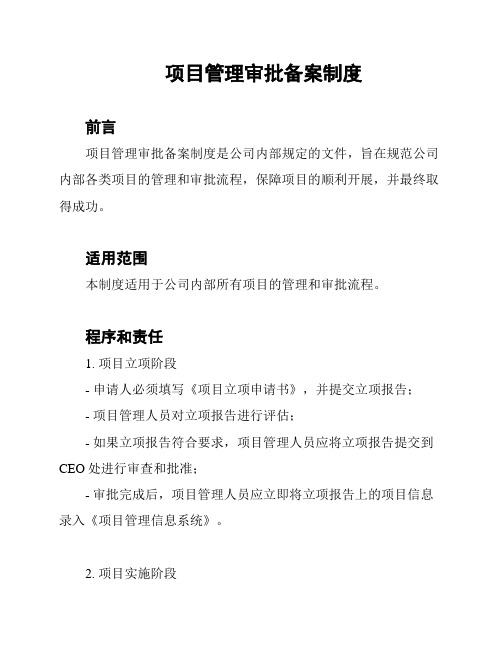 项目管理审批备案制度

前言

项目管理审批备案制度是公司内部规定的文件，旨在规范公司内部各类项目的管理和审批流程，保障项目的顺利开展，并最终取得成功。

适用范围

本制度适用于公司内部所有项目的管理和审批流程。

程序和责任

1. 项目立项阶段

- 申请人必须填写《项目立项申请书》，并提交立项报告；

- 项目管理人员对立项报告进行评估；

- 如果立项报告符合要求，项目管理人员应将立项报告提交到CEO处进行审查和批准；

- 审批完成后，项目管理人员应立即将立项报告上的项目信息录入《项目管理信息系统》。

2. 项目实施阶段